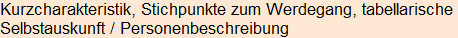 Kurzcharakteristik, Stichpunkte zum Werdegang, tabellarische Selbstauskunft / Personenbeschreibung